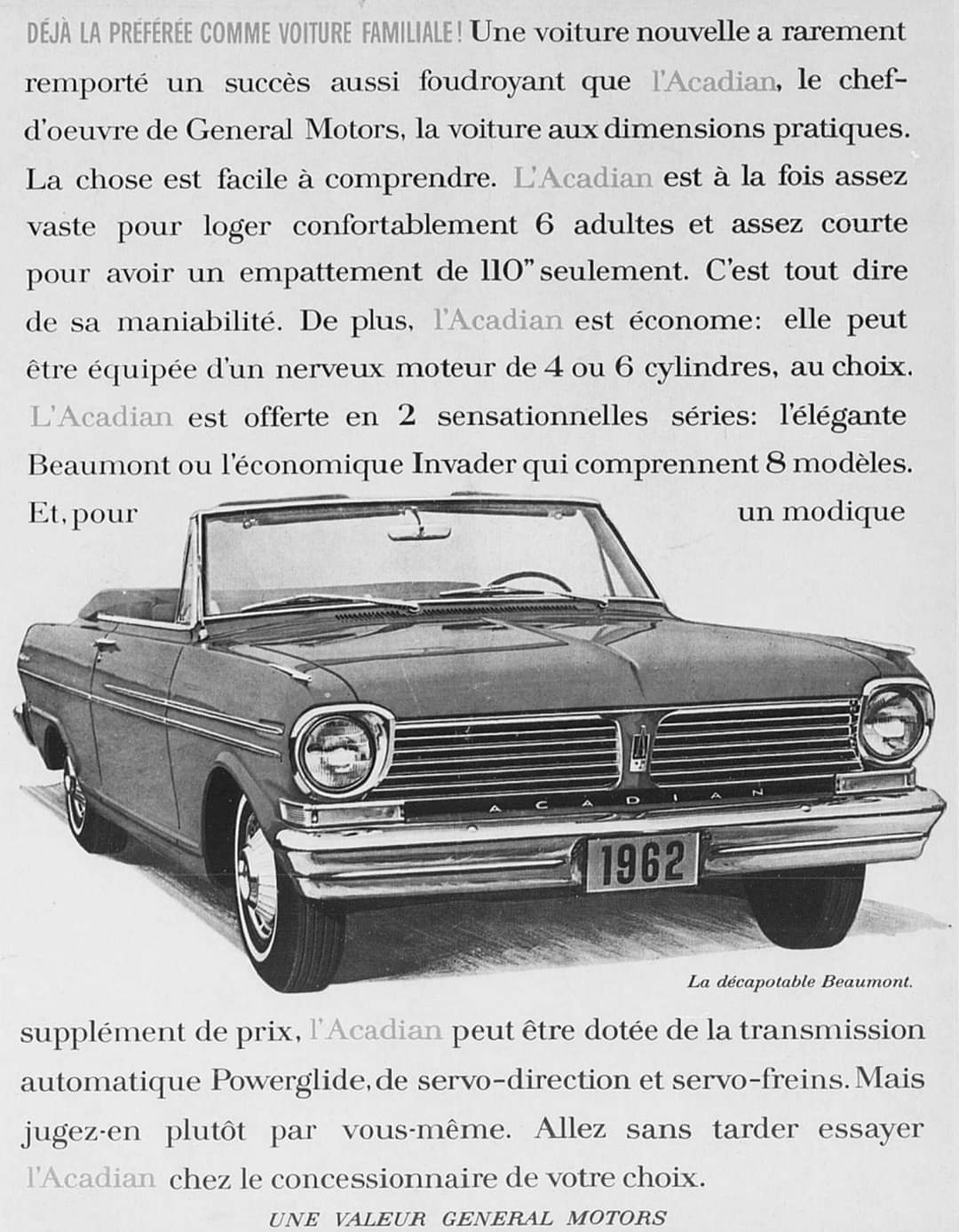 DÉJÀ LA PRÉFÉRÉE COMME VOITURE FAMILIALE! Une voiture nouvelle a rarement remporté un succès aussi foudroyant que l'Acadian, le chef-d'oeuvre de General Motors, la voiture aux dimensions pratiques. La chose est facile à comprendre. L'Acadian est à la fois assez vaste pour loger confortablement 6 adultes et assez courte pour avoir un empattement de 110" seulement. C'est tout dire de sa maniabilité. De plus, l'Acadian est économe: elle peut être équipée d'un nerveux moteur de 4 ou 6 cylindres, au choix. L'Acadian est offerte en 2 sensationnelles séries: l'élégante Beaumont ou l'économique Invader qui comprennent 8 modèles. Et, pour un modique

ACADIAN

1962

La décapotable Beaumont.

supplément de prix, l'Acadian peut être dotée de la transmission automatique Powerglide, de servo-direction et servo-freins. Mais jugez-en plutôt par vous-même. Allez sans tarder essayer l'Acadian chez le concessionnaire de votre choix.

UNE VALEUR GENERAL MOTORS